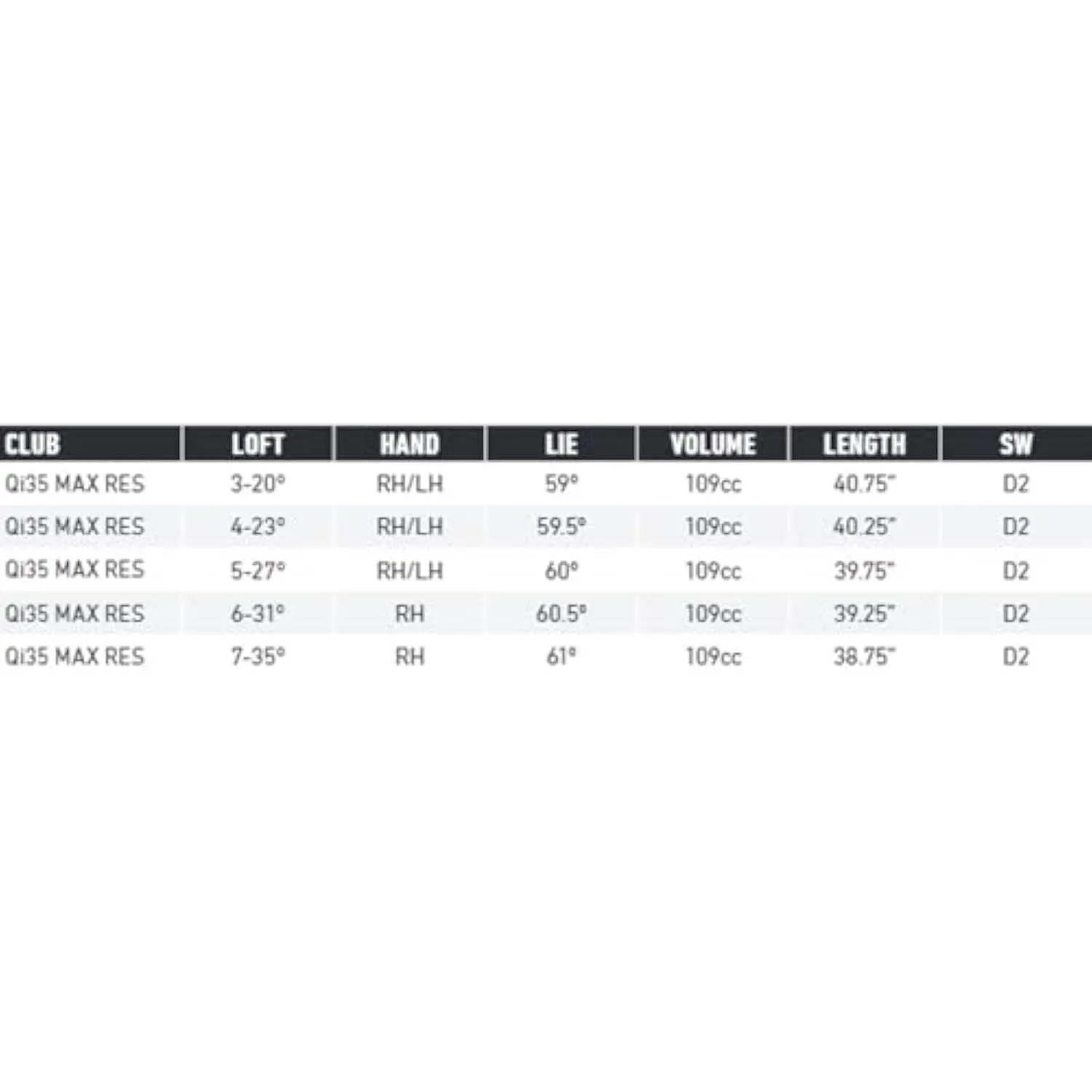 | CLUB | LOFT | HAND | LIE | VOLUME | LENGTH | SW |
|---|---|---|---|---|---|---|
| Qi35 MAX RES | 3-20° | RH/LH | 59° | 109cc | 40.75" | D2 |
| Qi35 MAX RES | 4-23° | RH/LH | 59.5° | 109cc | 40.25" | D2 |
| Qi35 MAX RES | 5-27° | RH/LH | 60° | 109cc | 39.75" | D2 |
| Qi35 MAX RES | 6-31° | RH | 60.5° | 109cc | 39.25" | D2 |
| Qi35 MAX RES | 7-35° | RH | 61° | 109cc | 38.75" | D2 |